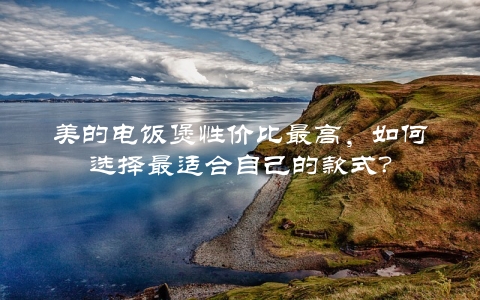 美的电饭煲性价比最高，如何选择最适合自己的款式？